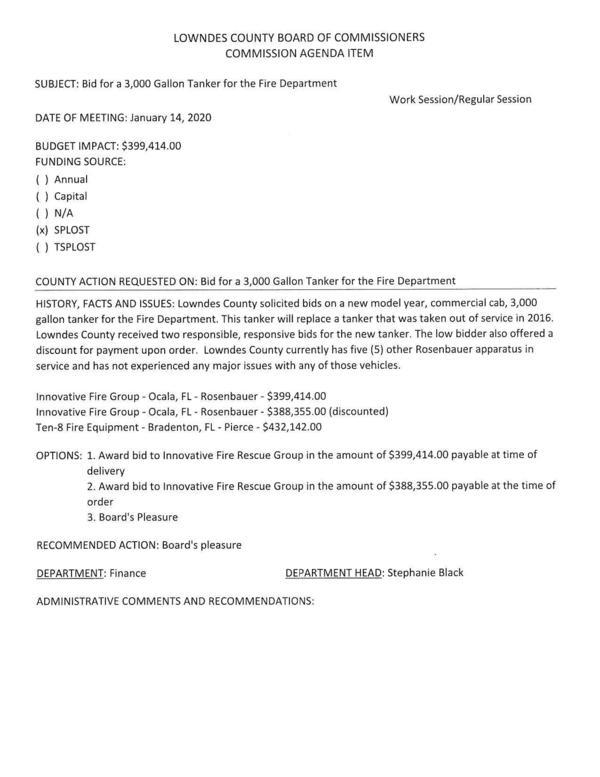 LOWNDES COUNTY BOARD OF COMMISSIONERS
COMMISSION AGENDA ITEM

SUBJECT: Bid for a 3,000 Gallon Tanker for the Fire Department

Work Session/Regular Session

DATE OF MEETING: January 14, 2020

BUDGET IMPACT: $399,414.00
FUNDING SOURCE:
( ) Annual
( ) Capital
( ) N/A
(x) SPLOST
( ) TSPLOST

COUNTY ACTION REQUESTED ON: Bid for a 3,000 Gallon Tanker for the Fire Department

HISTORY, FACTS AND ISSUES: Lowndes County solicited bids on a new model year, commercial cab, 3,000 gallon tanker for the Fire Department. This tanker will replace a tanker that was taken out of service in 2016. Lowndes County received two responsible, responsive bids for the new tanker. The low bidder also offered a discount for payment upon order. Lowndes County currently has five (5) other Rosenbauer apparatus in service and has not experienced any major issues with any of those vehicles.

Innovative Fire Group - Ocala, FL - Rosenbauer - $399,414.00
Innovative Fire Group - Ocala, FL - Rosenbauer - $388,355.00 (discounted)
Ten-8 Fire Equipment - Bradenton, FL - Pierce - $432,142.00

OPTIONS: 1. Award bid to Innovative Fire Rescue Group in the amount of $399,414.00 payable at time of delivery
2. Award bid to Innovative Fire Rescue Group in the amount of $388,355.00 payable at the time of order
3. Board's Pleasure

RECOMMENDED ACTION: Board's pleasure

DEPARTMENT: Finance

DEPARTMENT HEAD: Stephanie Black

ADMINISTRATIVE COMMENTS AND RECOMMENDATIONS: